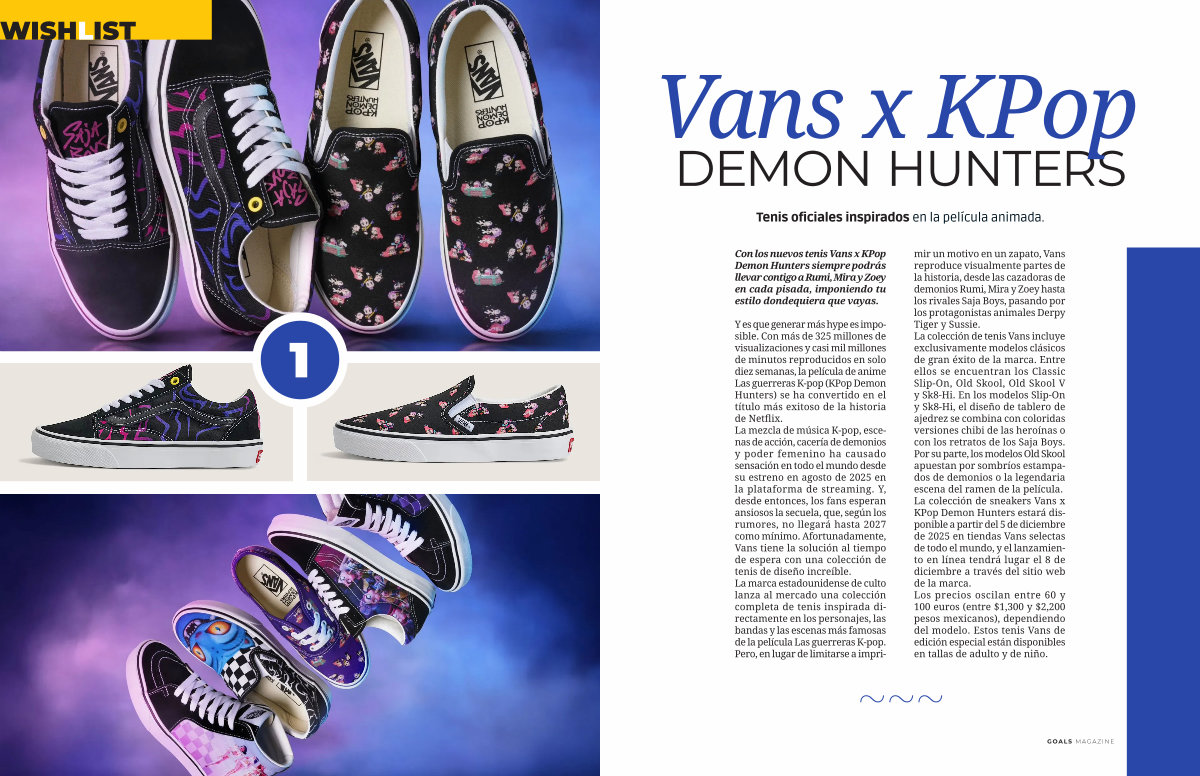 WISHLIST

1

Vans x KPop
DEMON HUNTERS

Tenis oficiales inspirados en la película animada.

Con los nuevos tenis Vans x KPop Demon Hunters siempre podrás llevar contigo a Rumi, Mira y Zoey en cada pisada, imponiendo tu estilo dondequiera que vayas.

Y es que generar más hype es imposible. Con más de 325 millones de visualizaciones y casi mil millones de minutos reproducidos en solo diez semanas, la película de anime Las guerreras K-pop (KPop Demon Hunters) se ha convertido en el título más exitoso de la historia de Netflix.

La mezcla de música K-pop, escenas de acción, cacería de demonios y poder femenino ha causado sensación en todo el mundo desde su estreno en agosto de 2025 en la plataforma de streaming. Y, desde entonces, los fans esperan ansiosos la secuela, que, según los rumores, no llegará hasta 2027 como mínimo. Afortunadamente, Vans tiene la solución al tiempo de espera con una colección de tenis de diseño increíble.

La marca estadounidense de culto lanza al mercado una colección completa de tenis inspirada directamente en los personajes, las bandas y las escenas más famosas de la película Las guerreras K-pop. Pero, en lugar de limitarse a imprimir un motivo en un zapato, Vans reproduce visualmente partes de la historia, desde las cazadoras de demonios Rumi, Mira y Zoey hasta los rivales Saja Boys, pasando por los protagonistas animales Derpy Tiger y Sussie.

La colección de tenis Vans incluye exclusivamente modelos clásicos de gran éxito de la marca. Entre ellos se encuentran los Classic Slip-On, Old Skool, Old Skool V y Sk8-Hi. En los modelos Slip-On y Sk8-Hi, el diseño de tablero de ajedrez se combina con coloridas versiones chibi de las heroínas o con los retratos de los Saja Boys. Por su parte, los modelos Old Skool apuestan por sombríos estampados de demonios o la legendaria escena del ramen de la película.

La colección de sneakers Vans x KPop Demon Hunters estará disponible a partir del 5 de diciembre de 2025 en tiendas Vans selectas de todo el mundo, y el lanzamiento en línea tendrá lugar el 8 de diciembre a través del sitio web de la marca.

Los precios oscilan entre 60 y 100 euros (entre $1,300 y $2,200 pesos mexicanos), dependiendo del modelo. Estos tenis Vans de edición especial están disponibles en tallas de adulto y de niño.

GOALS MAGAZINE